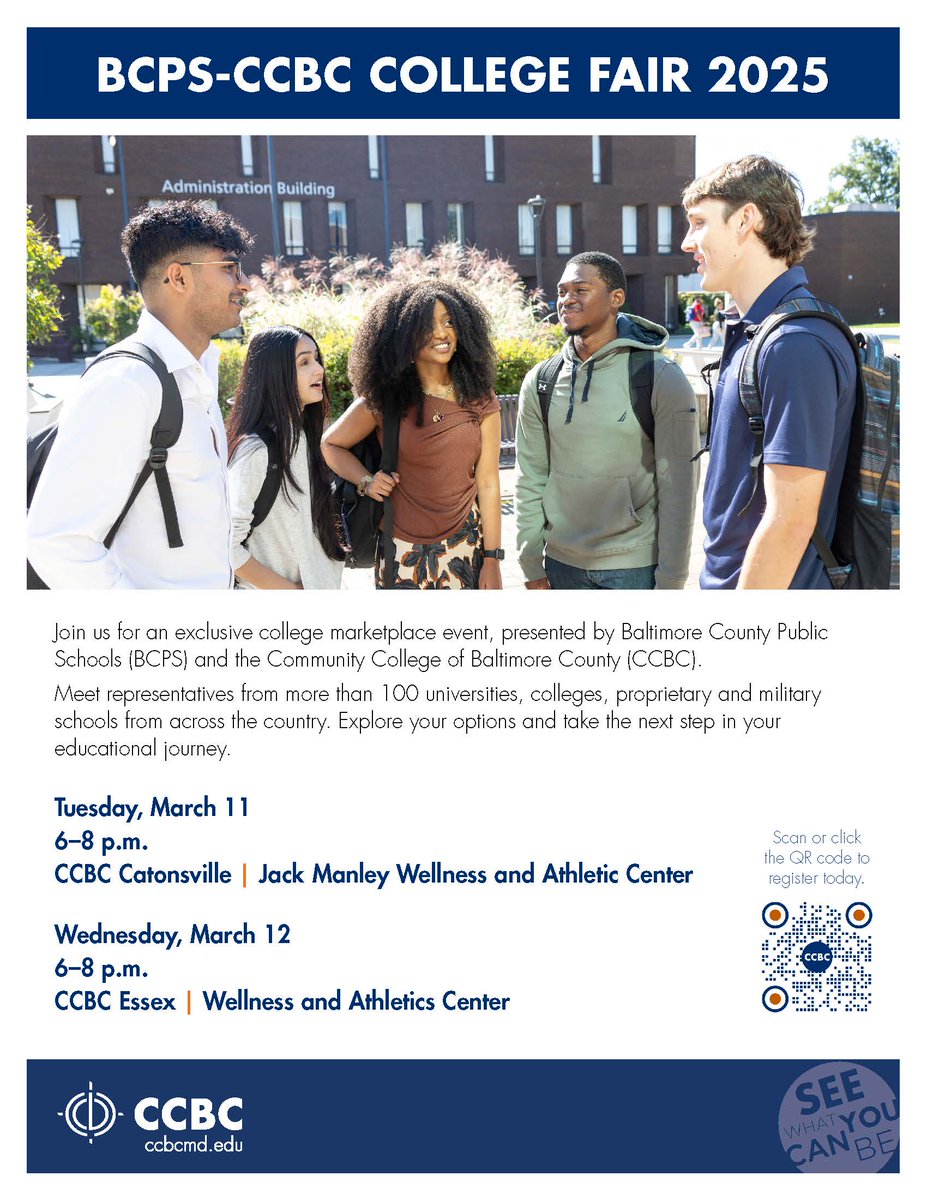 BCPS-CCBC COLLEGE FAIR 2025

Administration Building

Join us for an exclusive college marketplace event, presented by Baltimore County Public Schools (BCPS) and the Community College of Baltimore County (CCBC).

Meet representatives from more than 100 universities, colleges, proprietary and military schools from across the country. Explore your options and take the next step in your educational journey.

Tuesday, March 11
6–8 p.m.
CCBC Catonsville | Jack Manley Wellness and Athletic Center

Wednesday, March 12
6–8 p.m.
CCBC Essex | Wellness and Athletics Center

Scan or click the QR code to register today.

CCBC

CCBC
ccbcmd.edu

SEE WHAT YOU CAN BE